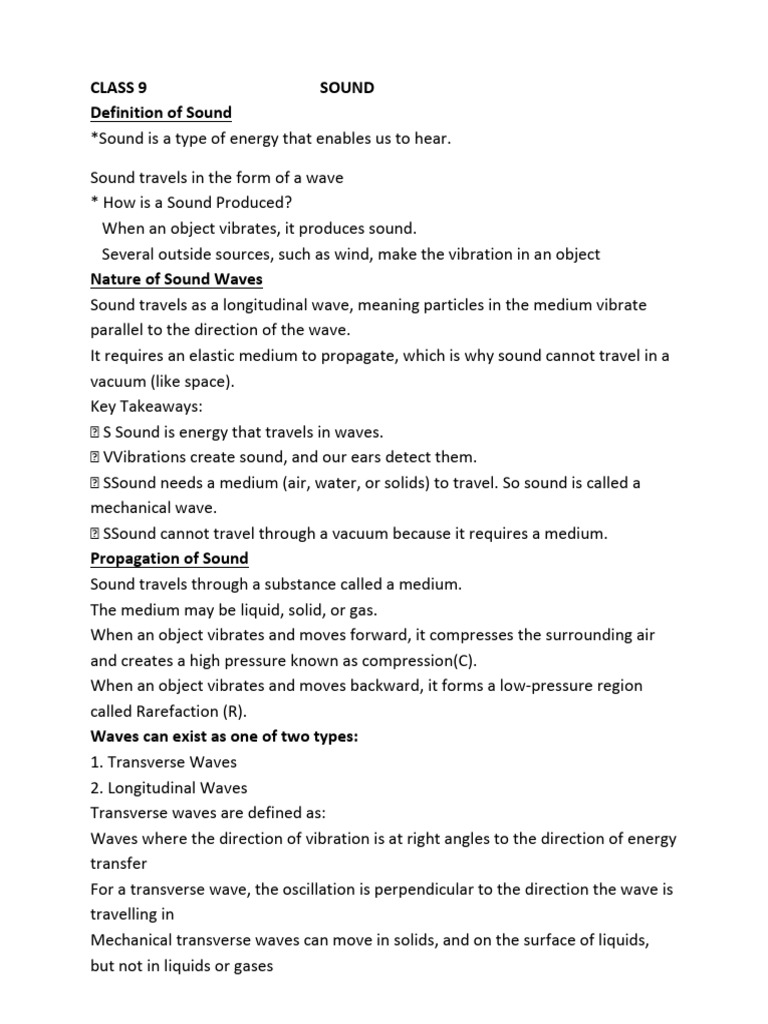 CLASS 9 SOUND

Definition of Sound

*Sound is a type of energy that enables us to hear.

Sound travels in the form of a wave

* How is a Sound Produced?

When an object vibrates, it produces sound.

Several outside sources, such as wind, make the vibration in an object

Nature of Sound Waves

Sound travels as a longitudinal wave, meaning particles in the medium vibrate parallel to the direction of the wave.

It requires an elastic medium to propagate, which is why sound cannot travel in a vacuum (like space).

Key Takeaways:

 S Sound is energy that travels in waves.

 VVibrations create sound, and our ears detect them.

 SSound needs a medium (air, water, or solids) to travel. So sound is called a mechanical wave.

 SSound cannot travel through a vacuum because it requires a medium.

Propagation of Sound

Sound travels through a substance called a medium.

The medium may be liquid, solid, or gas.

When an object vibrates and moves forward, it compresses the surrounding air and creates a high pressure known as compression(C).

When an object vibrates and moves backward, it forms a low-pressure region called Rarefaction (R).

Waves can exist as one of two types:

1. Transverse Waves

2. Longitudinal Waves

Transverse waves are defined as:

Waves where the direction of vibration is at right angles to the direction of energy transfer

For a transverse wave, the oscillation is perpendicular to the direction the wave is travelling in

Mechanical transverse waves can move in solids, and on the surface of liquids, but not in liquids or gases